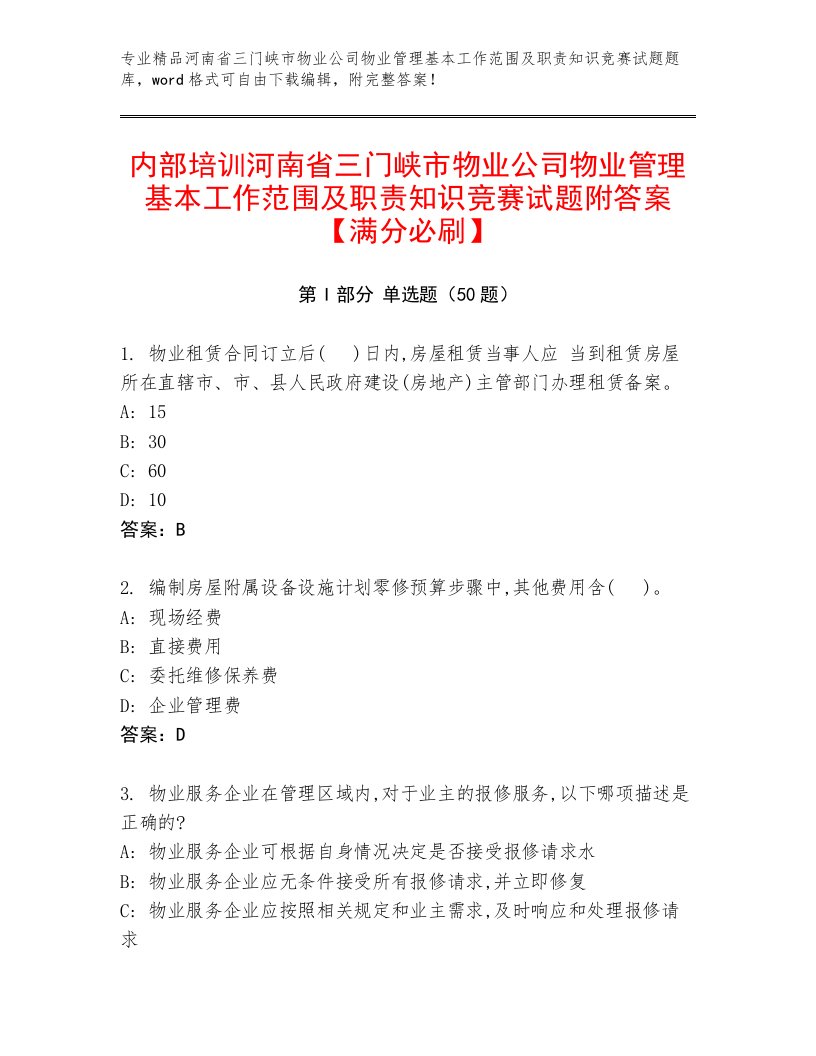 专业精品河南省三门峡市物业公司物业管理基本工作范围及职责知识竞赛试题题库，word格式可自由下载编辑，附完整答案！

内部培训河南省三门峡市物业公司物业管理基本工作范围及职责知识竞赛试题附答案【满分必刷】

第Ⅰ部分 单选题（50题）

1. 物业租赁合同订立后(　)日内,房屋租赁当事人应 当到租赁房屋所在直辖市、市、县人民政府建设(房地产)主管部门办理租赁备案。
A: 15
B: 30
C: 60
D: 10
答案：B

2. 编制房屋附属设备设施计划零修预算步骤中,其他费用含(　)。
A: 现场经费
B: 直接费用
C: 委托维修保养费
D: 企业管理费
答案：D

3. 物业服务企业在管理区域内,对于业主的报修服务,以下哪项描述是正确的?
A: 物业服务企业可根据自身情况决定是否接受报修请求水
B: 物业服务企业应无条件接受所有报修请求,并立即修复
C: 物业服务企业应按照相关规定和业主需求,及时响应和处理报修请求